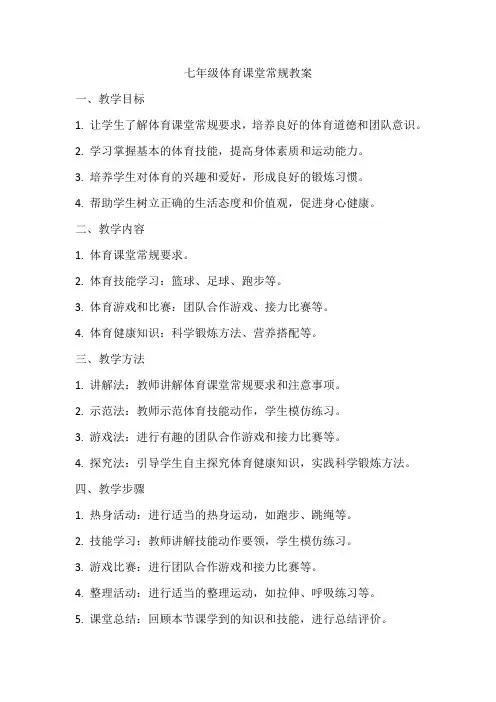 七年级体育课堂常规教案

一、教学目标

1. 让学生了解体育课堂常规要求，培养良好的体育道德和团队意识。

2. 学习掌握基本的体育技能，提高身体素质和运动能力。

3. 培养学生对体育的兴趣和爱好，形成良好的锻炼习惯。

4. 帮助学生树立正确的生活态度和价值观，促进身心健康。

二、教学内容

1. 体育课堂常规要求。

2. 体育技能学习：篮球、足球、跑步等。

3. 体育游戏和比赛：团队合作游戏、接力比赛等。

4. 体育健康知识：科学锻炼方法、营养搭配等。

三、教学方法

1. 讲解法：教师讲解体育课堂常规要求和注意事项。

2. 示范法：教师示范体育技能动作，学生模仿练习。

3. 游戏法：进行有趣的团队合作游戏和接力比赛等。

4. 探究法：引导学生自主探究体育健康知识，实践科学锻炼方法。

四、教学步骤

1. 热身活动：进行适当的热身运动，如跑步、跳绳等。

2. 技能学习：教师讲解技能动作要领，学生模仿练习。

3. 游戏比赛：进行团队合作游戏和接力比赛等。

4. 整理活动：进行适当的整理运动，如拉伸、呼吸练习等。

5. 课堂总结：回顾本节课学到的知识和技能，进行总结评价。